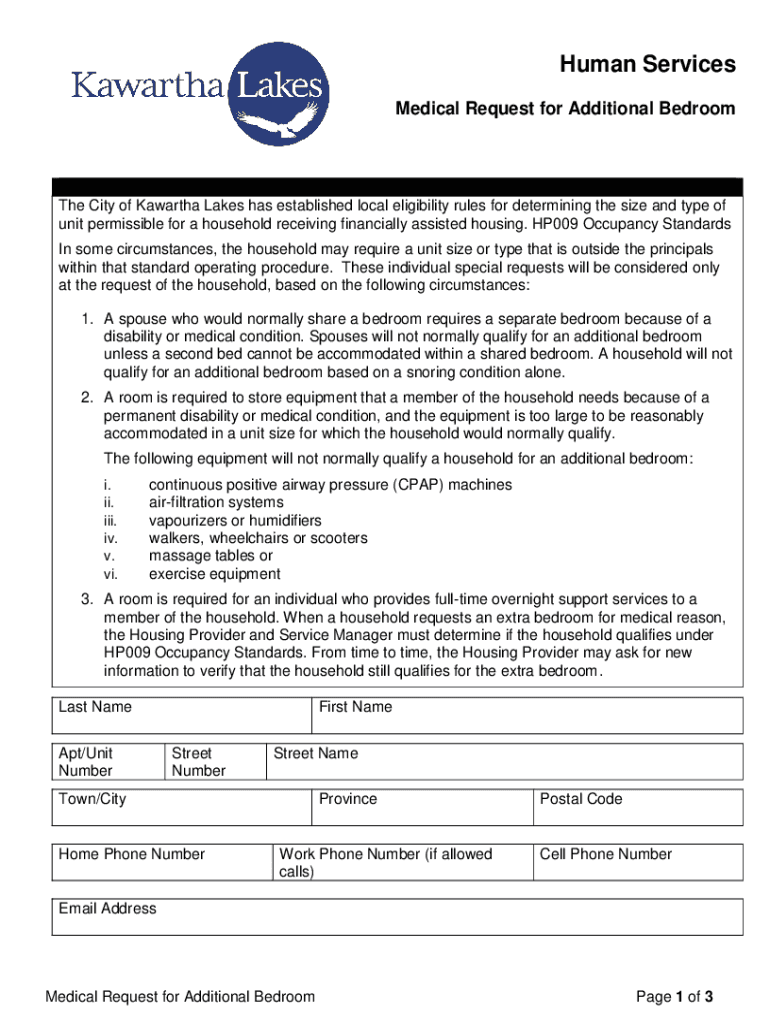 Kawartha Lakes

Human Services

Medical Request for Additional Bedroom

The City of Kawartha Lakes has established local eligibility rules for determining the size and type of unit permissible for a household receiving financially assisted housing. HP009 Occupancy Standards

In some circumstances, the household may require a unit size or type that is outside the principals within that standard operating procedure. These individual special requests will be considered only at the request of the household, based on the following circumstances:

1. A spouse who would normally share a bedroom requires a separate bedroom because of a disability or medical condition. Spouses will not normally qualify for an additional bedroom unless a second bed cannot be accommodated within a shared bedroom. A household will not qualify for an additional bedroom based on a snoring condition alone.

2. A room is required to store equipment that a member of the household needs because of a permanent disability or medical condition, and the equipment is too large to be reasonably accommodated in a unit size for which the household would normally qualify.

The following equipment will not normally qualify a household for an additional bedroom:
i. continuous positive airway pressure (CPAP) machines
ii. air-filtration systems
iii. vapourizers or humidifiers
iv. walkers, wheelchairs or scooters
v. massage tables or
vi. exercise equipment

3. A room is required for an individual who provides full-time overnight support services to a member of the household. When a household requests an extra bedroom for medical reason, the Housing Provider and Service Manager must determine if the household qualifies under HP009 Occupancy Standards. From time to time, the Housing Provider may ask for new information to verify that the household still qualifies for the extra bedroom.

| Last Name | First Name |
|---|---|

| Apt/Unit Number | Street Number | Street Name |
|---|---|---|

| Town/City | Province | Postal Code |
|---|---|---|

| Home Phone Number | Work Phone Number (if allowed calls) | Cell Phone Number |
|---|---|---|

| Email Address |
|---|

Medical Request for Additional Bedroom

Page 1 of 3